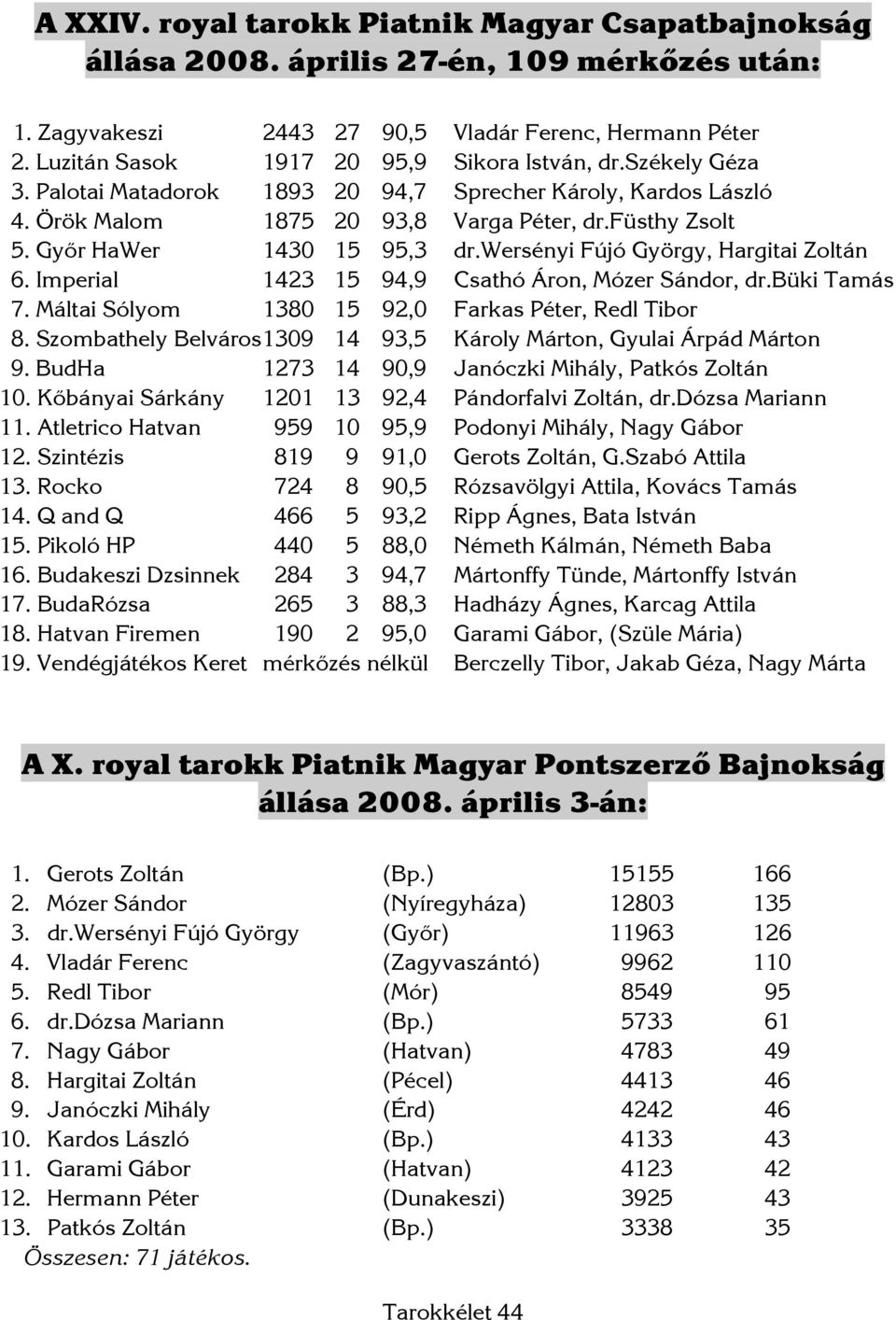 A XXIV. royal tarokk Piatnik Magyar Csapatbajnokság állása 2008. április 27-én, 109 mérkőzés után:

| | | | | |
|---|---|---|---|---|
| 1. Zagyvakeszi | 2443 | 27 | 90,5 | Vladár Ferenc, Hermann Péter |
| 2. Luzitán Sasok | 1917 | 20 | 95,9 | Sikora István, dr.Székely Géza |
| 3. Palotai Matadorok | 1893 | 20 | 94,7 | Sprecher Károly, Kardos László |
| 4. Örök Malom | 1875 | 20 | 93,8 | Varga Péter, dr.Füsthy Zsolt |
| 5. Győr HaWer | 1430 | 15 | 95,3 | dr.Wersényi Fújó György, Hargitai Zoltán |
| 6. Imperial | 1423 | 15 | 94,9 | Csathó Áron, Mózer Sándor, dr.Büki Tamás |
| 7. Máltai Sólyom | 1380 | 15 | 92,0 | Farkas Péter, Redl Tibor |
| 8. Szombathely Belváros | 1309 | 14 | 93,5 | Károly Márton, Gyulai Árpád Márton |
| 9. BudHa | 1273 | 14 | 90,9 | Janóczki Mihály, Patkós Zoltán |
| 10. Kőbányai Sárkány | 1201 | 13 | 92,4 | Pándorfalvi Zoltán, dr.Dózsa Mariann |
| 11. Atletrico Hatvan | 959 | 10 | 95,9 | Podonyi Mihály, Nagy Gábor |
| 12. Szintézis | 819 | 9 | 91,0 | Gerots Zoltán, G.Szabó Attila |
| 13. Rocko | 724 | 8 | 90,5 | Rózsavölgyi Attila, Kovács Tamás |
| 14. Q and Q | 466 | 5 | 93,2 | Ripp Ágnes, Bata István |
| 15. Pikoló HP | 440 | 5 | 88,0 | Németh Kálmán, Németh Baba |
| 16. Budakeszi Dzsinnek | 284 | 3 | 94,7 | Mártonffy Tünde, Mártonffy István |
| 17. BudaRózsa | 265 | 3 | 88,3 | Hadházy Ágnes, Karcag Attila |
| 18. Hatvan Firemen | 190 | 2 | 95,0 | Garami Gábor, (Szüle Mária) |
| 19. Vendégjátékos Keret | mérkőzés nélkül | | | Berczelly Tibor, Jakab Géza, Nagy Márta |

A X. royal tarokk Piatnik Magyar Pontszerző Bajnokság állása 2008. április 3-án:

| | | | | |
|---|---|---|---|---|
| 1. | Gerots Zoltán | (Bp.) | 15155 | 166 |
| 2. | Mózer Sándor | (Nyíregyháza) | 12803 | 135 |
| 3. | dr.Wersényi Fújó György | (Győr) | 11963 | 126 |
| 4. | Vladár Ferenc | (Zagyvaszántó) | 9962 | 110 |
| 5. | Redl Tibor | (Mór) | 8549 | 95 |
| 6. | dr.Dózsa Mariann | (Bp.) | 5733 | 61 |
| 7. | Nagy Gábor | (Hatvan) | 4783 | 49 |
| 8. | Hargitai Zoltán | (Pécel) | 4413 | 46 |
| 9. | Janóczki Mihály | (Érd) | 4242 | 46 |
| 10. | Kardos László | (Bp.) | 4133 | 43 |
| 11. | Garami Gábor | (Hatvan) | 4123 | 42 |
| 12. | Hermann Péter | (Dunakeszi) | 3925 | 43 |
| 13. | Patkós Zoltán | (Bp.) | 3338 | 35 |

Összesen: 71 játékos.

Tarokkélet 44